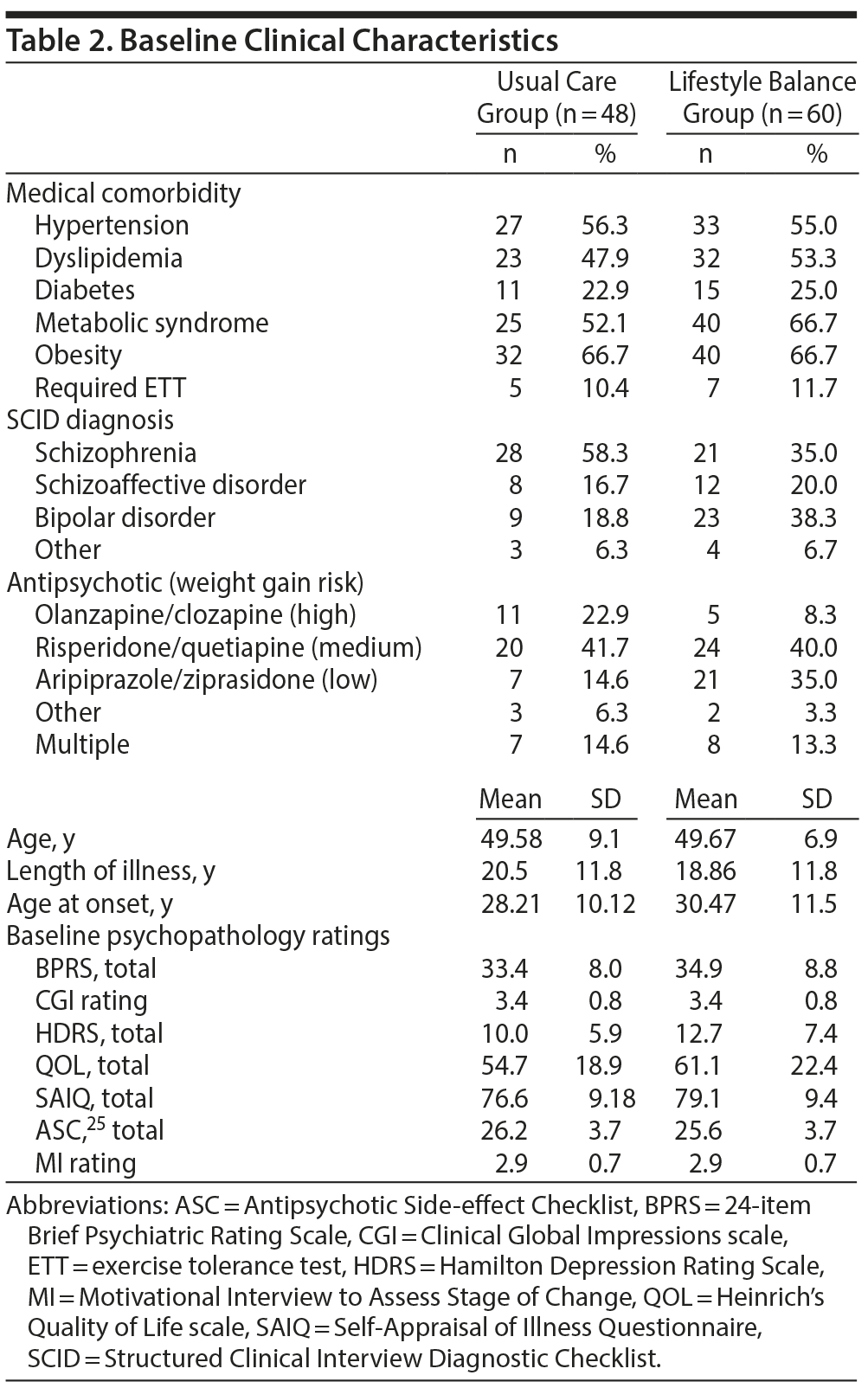 Table 2. Baseline Clinical Characteristics

| | Usual Care Group (n = 48) | | Lifestyle Balance Group (n = 60) | |
|---|---|---|---|---|
| | n | % | n | % |
| Medical comorbidity | | | | |
| Hypertension | 27 | 56.3 | 33 | 55.0 |
| Dyslipidemia | 23 | 47.9 | 32 | 53.3 |
| Diabetes | 11 | 22.9 | 15 | 25.0 |
| Metabolic syndrome | 25 | 52.1 | 40 | 66.7 |
| Obesity | 32 | 66.7 | 40 | 66.7 |
| Required ETT | 5 | 10.4 | 7 | 11.7 |
| SCID diagnosis | | | | |
| Schizophrenia | 28 | 58.3 | 21 | 35.0 |
| Schizoaffective disorder | 8 | 16.7 | 12 | 20.0 |
| Bipolar disorder | 9 | 18.8 | 23 | 38.3 |
| Other | 3 | 6.3 | 4 | 6.7 |
| Antipsychotic (weight gain risk) | | | | |
| Olanzapine/clozapine (high) | 11 | 22.9 | 5 | 8.3 |
| Risperidone/quetiapine (medium) | 20 | 41.7 | 24 | 40.0 |
| Aripiprazole/ziprasidone (low) | 7 | 14.6 | 21 | 35.0 |
| Other | 3 | 6.3 | 2 | 3.3 |
| Multiple | 7 | 14.6 | 8 | 13.3 |
| | Mean | SD | Mean | SD |
| Age, y | 49.58 | 9.1 | 49.67 | 6.9 |
| Length of illness, y | 20.5 | 11.8 | 18.86 | 11.8 |
| Age at onset, y | 28.21 | 10.12 | 30.47 | 11.5 |
| Baseline psychopathology ratings | | | | |
| BPRS, total | 33.4 | 8.0 | 34.9 | 8.8 |
| CGI rating | 3.4 | 0.8 | 3.4 | 0.8 |
| HDRS, total | 10.0 | 5.9 | 12.7 | 7.4 |
| QOL, total | 54.7 | 18.9 | 61.1 | 22.4 |
| SAIQ, total | 76.6 | 9.18 | 79.1 | 9.4 |
| ASC,$^{25}$ total | 26.2 | 3.7 | 25.6 | 3.7 |
| MI rating | 2.9 | 0.7 | 2.9 | 0.7 |

Abbreviations: ASC = Antipsychotic Side-effect Checklist, BPRS = 24-item Brief Psychiatric Rating Scale, CGI = Clinical Global Impressions scale, ETT = exercise tolerance test, HDRS = Hamilton Depression Rating Scale, MI = Motivational Interview to Assess Stage of Change, QOL = Heinrich's Quality of Life scale, SAIQ = Self-Appraisal of Illness Questionnaire, SCID = Structured Clinical Interview Diagnostic Checklist.